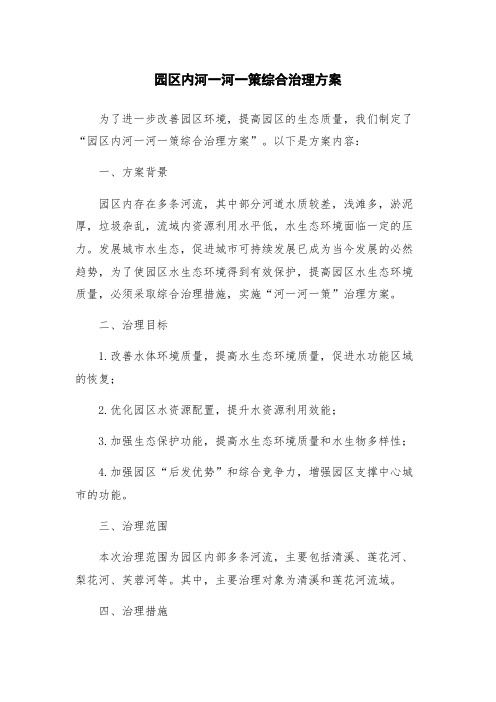 园区内河一河一策综合治理方案

为了进一步改善园区环境，提高园区的生态质量，我们制定了“园区内河一河一策综合治理方案”。以下是方案内容：

一、方案背景

园区内存在多条河流，其中部分河道水质较差，浅滩多，淤泥厚，垃圾杂乱，流域内资源利用水平低，水生态环境面临一定的压力。发展城市水生态，促进城市可持续发展已成为当今发展的必然趋势，为了使园区水生态环境得到有效保护，提高园区水生态环境质量，必须采取综合治理措施，实施“河一河一策”治理方案。

二、治理目标

1.改善水体环境质量，提高水生态环境质量，促进水功能区域的恢复；

2.优化园区水资源配置，提升水资源利用效能；

3.加强生态保护功能，提高水生态环境质量和水生物多样性；

4.加强园区“后发优势”和综合竞争力，增强园区支撑中心城市的功能。

三、治理范围

本次治理范围为园区内部多条河流，主要包括清溪、莲花河、梨花河、芙蓉河等。其中，主要治理对象为清溪和莲花河流域。

四、治理措施